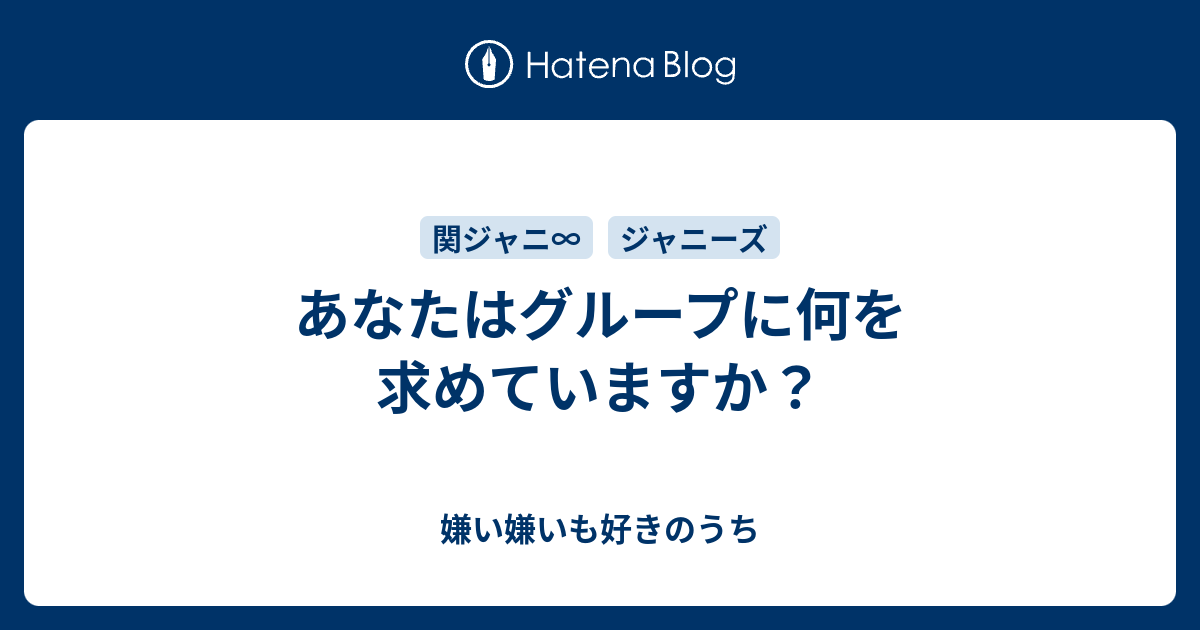 Hatena Blog

関ジャニ∞ ジャニーズ

あなたはグループに何を求めていますか？

嫌い嫌いも好きのうち